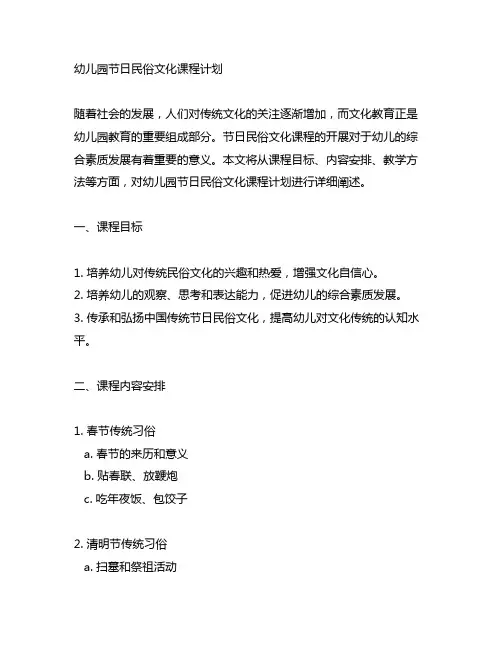 幼儿园节日民俗文化课程计划

随着社会的发展，人们对传统文化的关注逐渐增加，而文化教育正是幼儿园教育的重要组成部分。节日民俗文化课程的开展对于幼儿的综合素质发展有着重要的意义。本文将从课程目标、内容安排、教学方法等方面，对幼儿园节日民俗文化课程计划进行详细阐述。

一、课程目标

1. 培养幼儿对传统民俗文化的兴趣和热爱，增强文化自信心。
2. 培养幼儿的观察、思考和表达能力，促进幼儿的综合素质发展。
3. 传承和弘扬中国传统节日民俗文化，提高幼儿对文化传统的认知水平。

二、课程内容安排

1. 春节传统习俗
a. 春节的来历和意义
b. 贴春联、放鞭炮
c. 吃年夜饭、包饺子

2. 清明节传统习俗
a. 扫墓和祭祖活动